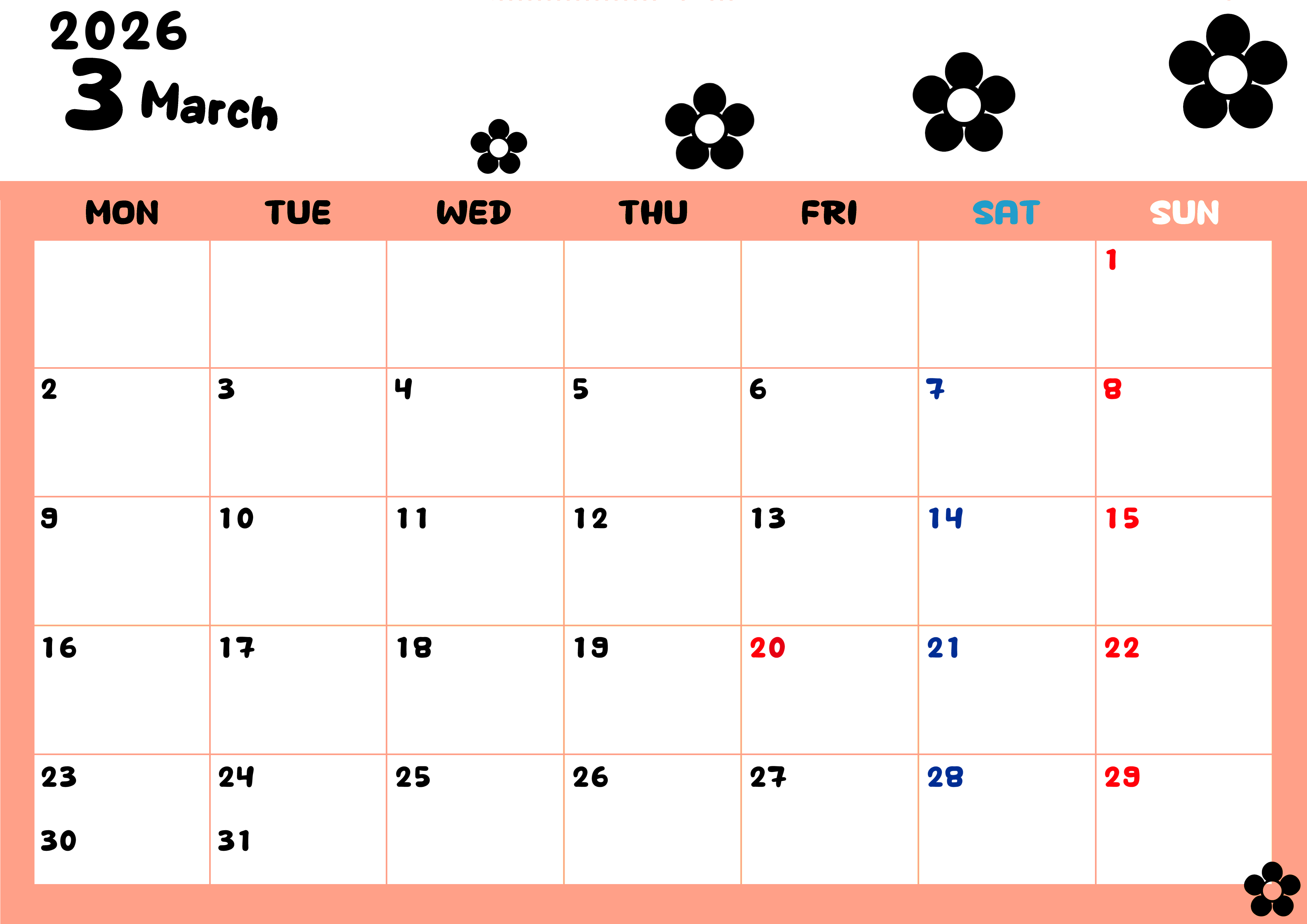 2026
3 March

| MON | TUE | WED | THU | FRI | SAT | SUN |
|---|---|---|---|---|---|---|
| | | | | | | 1 |
| 2 | 3 | 4 | 5 | 6 | 7 | 8 |
| 9 | 10 | 11 | 12 | 13 | 14 | 15 |
| 16 | 17 | 18 | 19 | 20 | 21 | 22 |
| 23 30 | 24 31 | 25 | 26 | 27 | 28 | 29 |